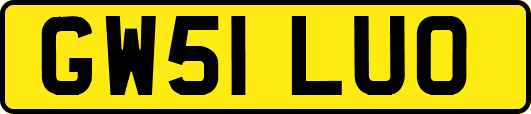 GW51 LUO